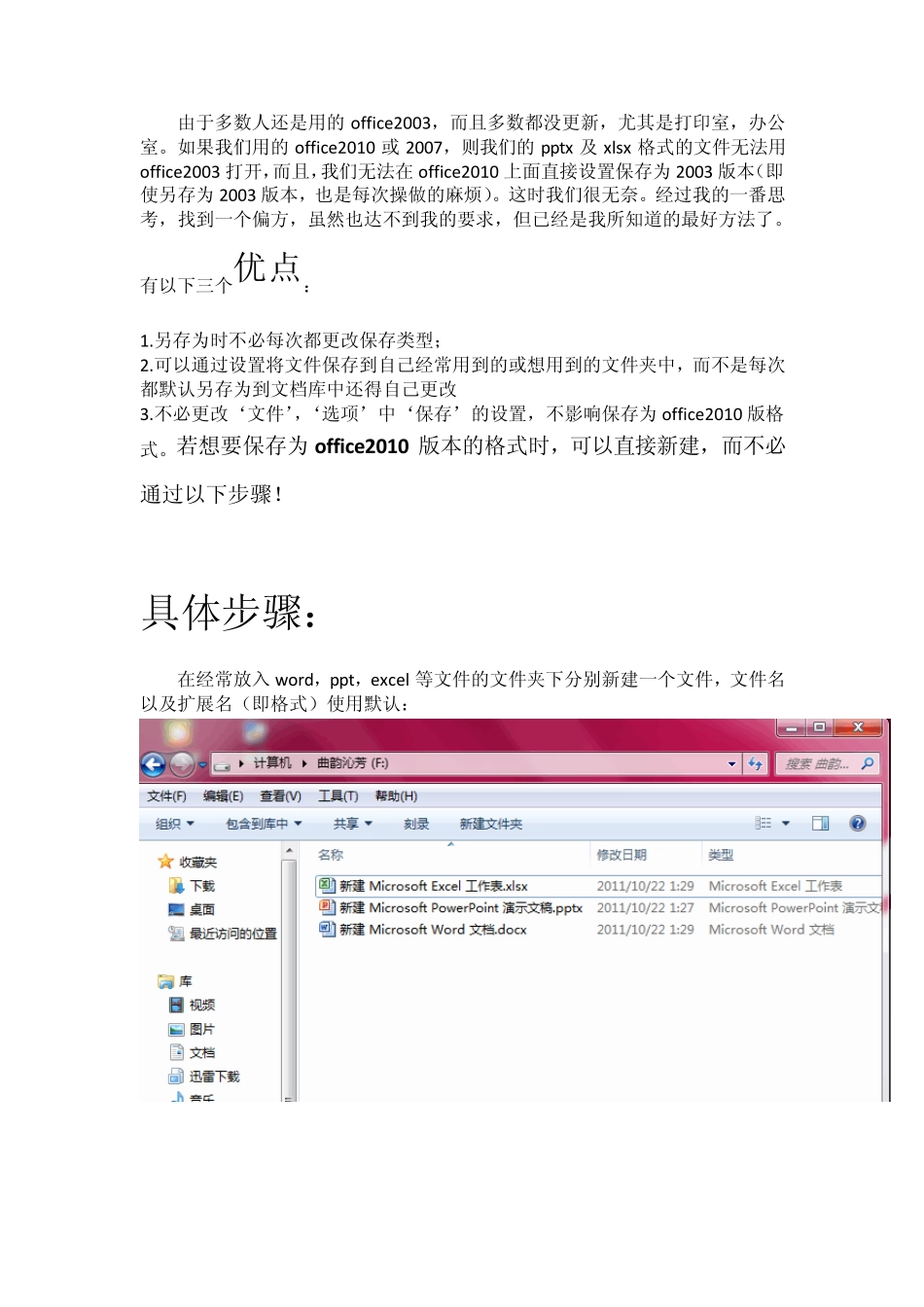 由于多数人还是用的 office2003，而且多数都没更新，尤其是打印室，办公室。如果我们用的 office2010 或 2007，则我们的 pptx 及 xlsx 格式的文件无法用 office2003 打开，而且，我们无法在 office2010 上面直接设置保存为 2003 版本（即使另存为 2003 版本，也是每次操做的麻烦）。这时我们很无奈。经过我的一番思考，找到一个偏方，虽然也达不到我的要求，但已经是我所知道的最好方法了。

有以下三个优点：

1.另存为时不必每次都更改保存类型；
2.可以通过设置将文件保存到自己经常用到的或想用到的文件夹中，而不是每次都默认另存为到文档库中还得自己更改
3.不必更改‘文件’，‘选项’中‘保存’的设置，不影响保存为 office2010 版格式。若想要保存为 office2010 版本的格式时，可以直接新建，而不必通过以下步骤！

具体步骤：

在经常放入 word，ppt，excel 等文件的文件夹下分别新建一个文件，文件名以及扩展名（即格式）使用默认：

计算机 ▸ 曲韵沁芳 (F:)
搜索 曲韵...
文件(F) 编辑(E) 查看(V) 工具(T) 帮助(H)
组织 ▾ 包含到库中 ▾ 共享 ▾ 刻录 新建文件夹
收藏夹
下载
桌面
最近访问的位置
库
视频
图片
文档
迅雷下载
音乐

| 名称 | 修改日期 | 类型 |
|---|---|---|
| 新建 Microsoft Excel 工作表.xlsx | 2011/10/22 1:29 | Microsoft Excel 工作表 |
| 新建 Microsoft PowerPoint 演示文稿.pptx | 2011/10/22 1:27 | Microsoft PowerPoint 演示文 |
| 新建 Microsoft Word 文档.docx | 2011/10/22 1:29 | Microsoft Word 文档 |